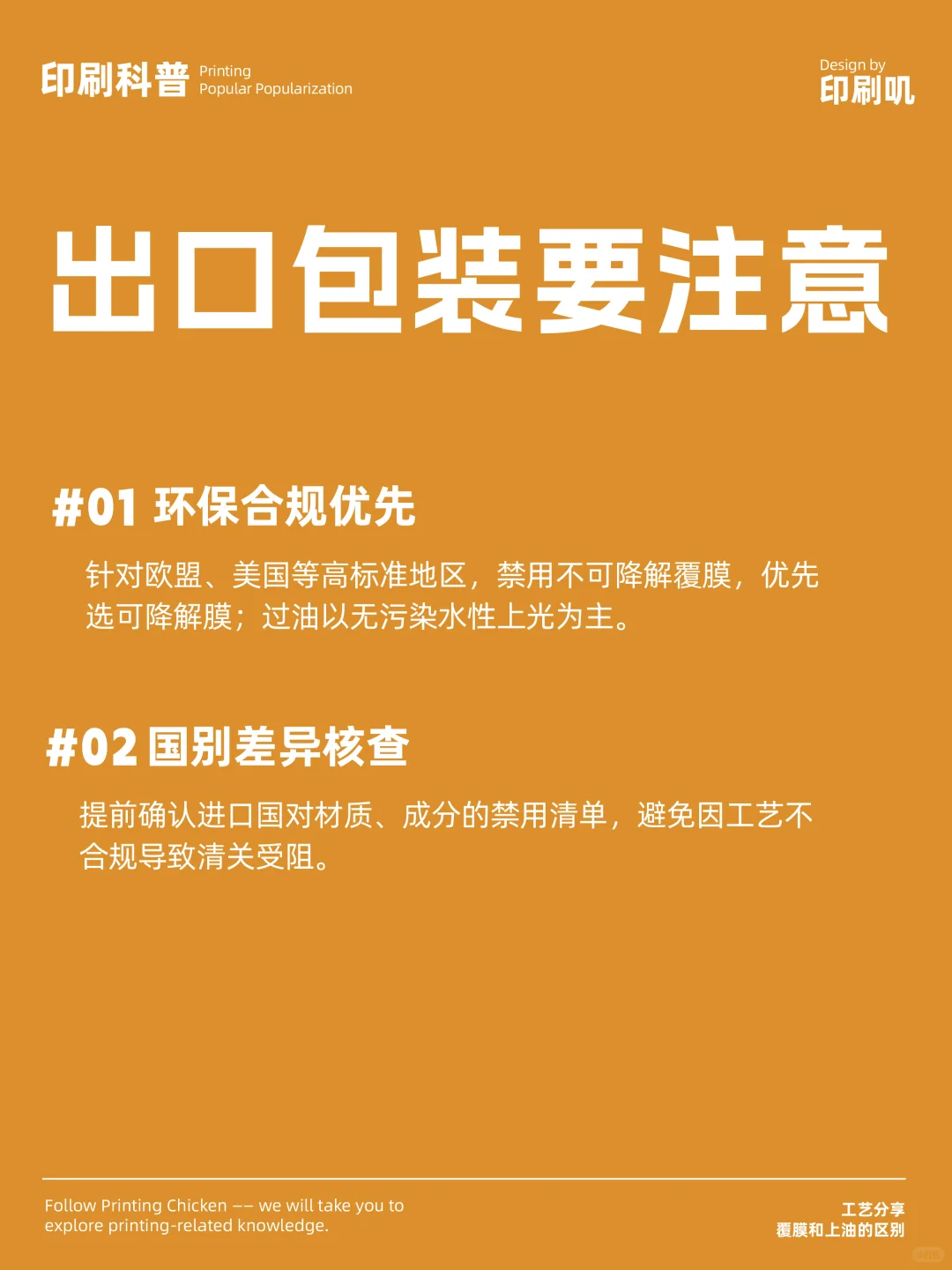 印刷科普 Printing Popular Popularization

Design by
印刷叽

出口包装要注意

#01 环保合规优先

针对欧盟、美国等高标准地区，禁用不可降解覆膜，优先选可降解膜；过油以无污染水性上光为主。

#02 国别差异核查

提前确认进口国对材质、成分的禁用清单，避免因工艺不合规导致清关受阻。

Follow Printing Chicken —— we will take you to explore printing-related knowledge.

工艺分享
覆膜和上油的区别